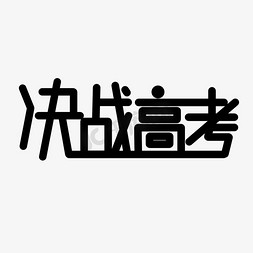 决战高考